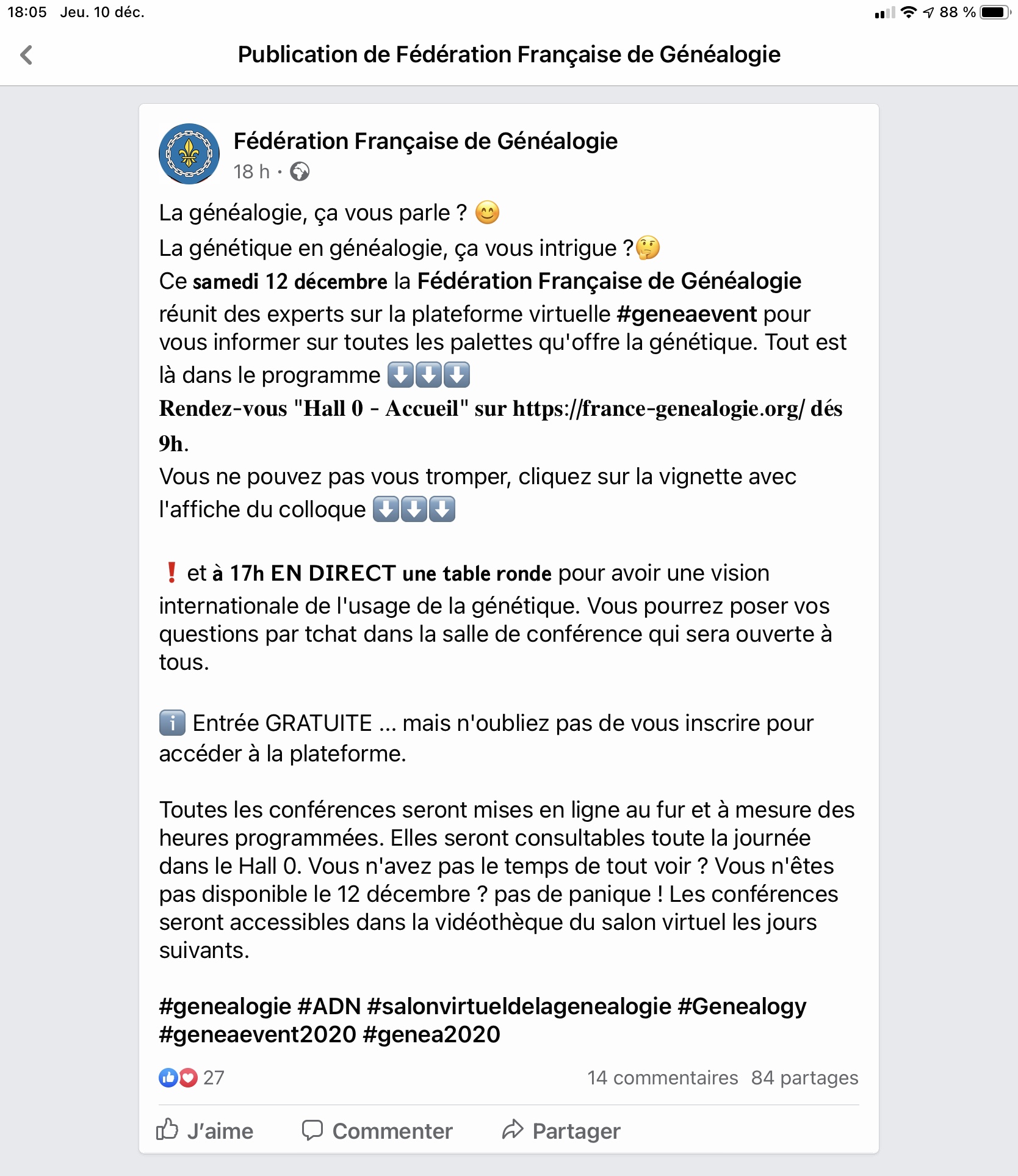 18:05 Jeu. 10 déc.

88 %

Publication de Fédération Française de Généalogie

Fédération Française de Généalogie
18 h ·

La généalogie, ça vous parle ? 😊
La génétique en généalogie, ça vous intrigue ?🤔
Ce samedi 12 décembre la Fédération Française de Généalogie réunit des experts sur la plateforme virtuelle #geneaevent pour vous informer sur toutes les palettes qu'offre la génétique. Tout est là dans le programme ⬇️⬇️⬇️
Rendez-vous "Hall 0 - Accueil" sur https://france-genealogie.org/ dés 9h.
Vous ne pouvez pas vous tromper, cliquez sur la vignette avec l'affiche du colloque ⬇️⬇️⬇️

❗ et à 17h EN DIRECT une table ronde pour avoir une vision internationale de l'usage de la génétique. Vous pourrez poser vos questions par tchat dans la salle de conférence qui sera ouverte à tous.

ℹ️ Entrée GRATUITE ... mais n'oubliez pas de vous inscrire pour accéder à la plateforme.

Toutes les conférences seront mises en ligne au fur et à mesure des heures programmées. Elles seront consultables toute la journée dans le Hall 0. Vous n'avez pas le temps de tout voir ? Vous n'êtes pas disponible le 12 décembre ? pas de panique ! Les conférences seront accessibles dans la vidéothèque du salon virtuel les jours suivants.

#genealogie #ADN #salonvirtueldelagenealogie #Genealogy #geneaevent2020 #genea2020

27
14 commentaires 84 partages

J'aime Commenter Partager